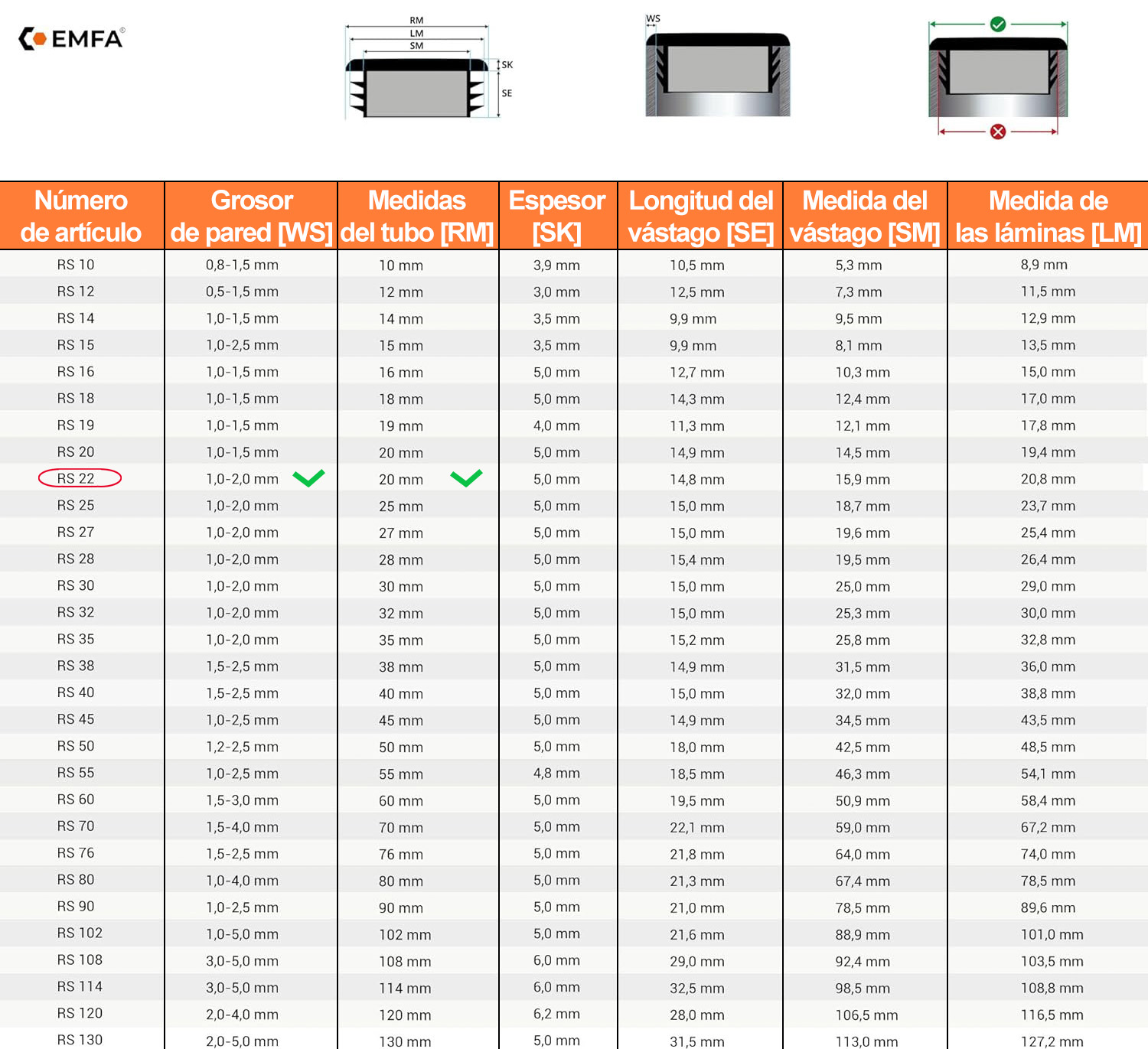 EMFA®

RM
LM
SM
SK
SE

WS

| Número de artículo | Grosor de pared [WS] | Medidas del tubo [RM] | Espesor [SK] | Longitud del vástago [SE] | Medida del vástago [SM] | Medida de las láminas [LM] |
|---|---|---|---|---|---|---|
| RS 10 | 0,8-1,5 mm | 10 mm | 3,9 mm | 10,5 mm | 5,3 mm | 8,9 mm |
| RS 12 | 0,5-1,5 mm | 12 mm | 3,0 mm | 12,5 mm | 7,3 mm | 11,5 mm |
| RS 14 | 1,0-1,5 mm | 14 mm | 3,5 mm | 9,9 mm | 9,5 mm | 12,9 mm |
| RS 15 | 1,0-2,5 mm | 15 mm | 3,5 mm | 9,9 mm | 8,1 mm | 13,5 mm |
| RS 16 | 1,0-1,5 mm | 16 mm | 5,0 mm | 12,7 mm | 10,3 mm | 15,0 mm |
| RS 18 | 1,0-1,5 mm | 18 mm | 5,0 mm | 14,3 mm | 12,4 mm | 17,0 mm |
| RS 19 | 1,0-1,5 mm | 19 mm | 4,0 mm | 11,3 mm | 12,1 mm | 17,8 mm |
| RS 20 | 1,0-1,5 mm | 20 mm | 5,0 mm | 14,9 mm | 14,5 mm | 19,4 mm |
| RS 22 | 1,0-2,0 mm | 20 mm | 5,0 mm | 14,8 mm | 15,9 mm | 20,8 mm |
| RS 25 | 1,0-2,0 mm | 25 mm | 5,0 mm | 15,0 mm | 18,7 mm | 23,7 mm |
| RS 27 | 1,0-2,0 mm | 27 mm | 5,0 mm | 15,0 mm | 19,6 mm | 25,4 mm |
| RS 28 | 1,0-2,0 mm | 28 mm | 5,0 mm | 15,4 mm | 19,5 mm | 26,4 mm |
| RS 30 | 1,0-2,0 mm | 30 mm | 5,0 mm | 15,0 mm | 25,0 mm | 29,0 mm |
| RS 32 | 1,0-2,0 mm | 32 mm | 5,0 mm | 15,0 mm | 25,3 mm | 30,0 mm |
| RS 35 | 1,0-2,0 mm | 35 mm | 5,0 mm | 15,2 mm | 25,8 mm | 32,8 mm |
| RS 38 | 1,5-2,5 mm | 38 mm | 5,0 mm | 14,9 mm | 31,5 mm | 36,0 mm |
| RS 40 | 1,5-2,5 mm | 40 mm | 5,0 mm | 15,0 mm | 32,0 mm | 38,8 mm |
| RS 45 | 1,0-2,5 mm | 45 mm | 5,0 mm | 14,9 mm | 34,5 mm | 43,5 mm |
| RS 50 | 1,2-2,5 mm | 50 mm | 5,0 mm | 18,0 mm | 42,5 mm | 48,5 mm |
| RS 55 | 1,0-2,5 mm | 55 mm | 4,8 mm | 18,5 mm | 46,3 mm | 54,1 mm |
| RS 60 | 1,5-3,0 mm | 60 mm | 5,0 mm | 19,5 mm | 50,9 mm | 58,4 mm |
| RS 70 | 1,5-4,0 mm | 70 mm | 5,0 mm | 22,1 mm | 59,0 mm | 67,2 mm |
| RS 76 | 1,5-2,5 mm | 76 mm | 5,0 mm | 21,8 mm | 64,0 mm | 74,0 mm |
| RS 80 | 1,0-4,0 mm | 80 mm | 5,0 mm | 21,3 mm | 67,4 mm | 78,5 mm |
| RS 90 | 1,0-2,5 mm | 90 mm | 5,0 mm | 21,0 mm | 78,5 mm | 89,6 mm |
| RS 102 | 1,0-5,0 mm | 102 mm | 5,0 mm | 21,6 mm | 88,9 mm | 101,0 mm |
| RS 108 | 3,0-5,0 mm | 108 mm | 6,0 mm | 29,0 mm | 92,4 mm | 103,5 mm |
| RS 114 | 3,0-5,0 mm | 114 mm | 6,0 mm | 32,5 mm | 98,5 mm | 108,8 mm |
| RS 120 | 2,0-4,0 mm | 120 mm | 6,2 mm | 28,0 mm | 106,5 mm | 116,5 mm |
| RS 130 | 2,0-5,0 mm | 130 mm | 5,0 mm | 31,5 mm | 113,0 mm | 127,2 mm |